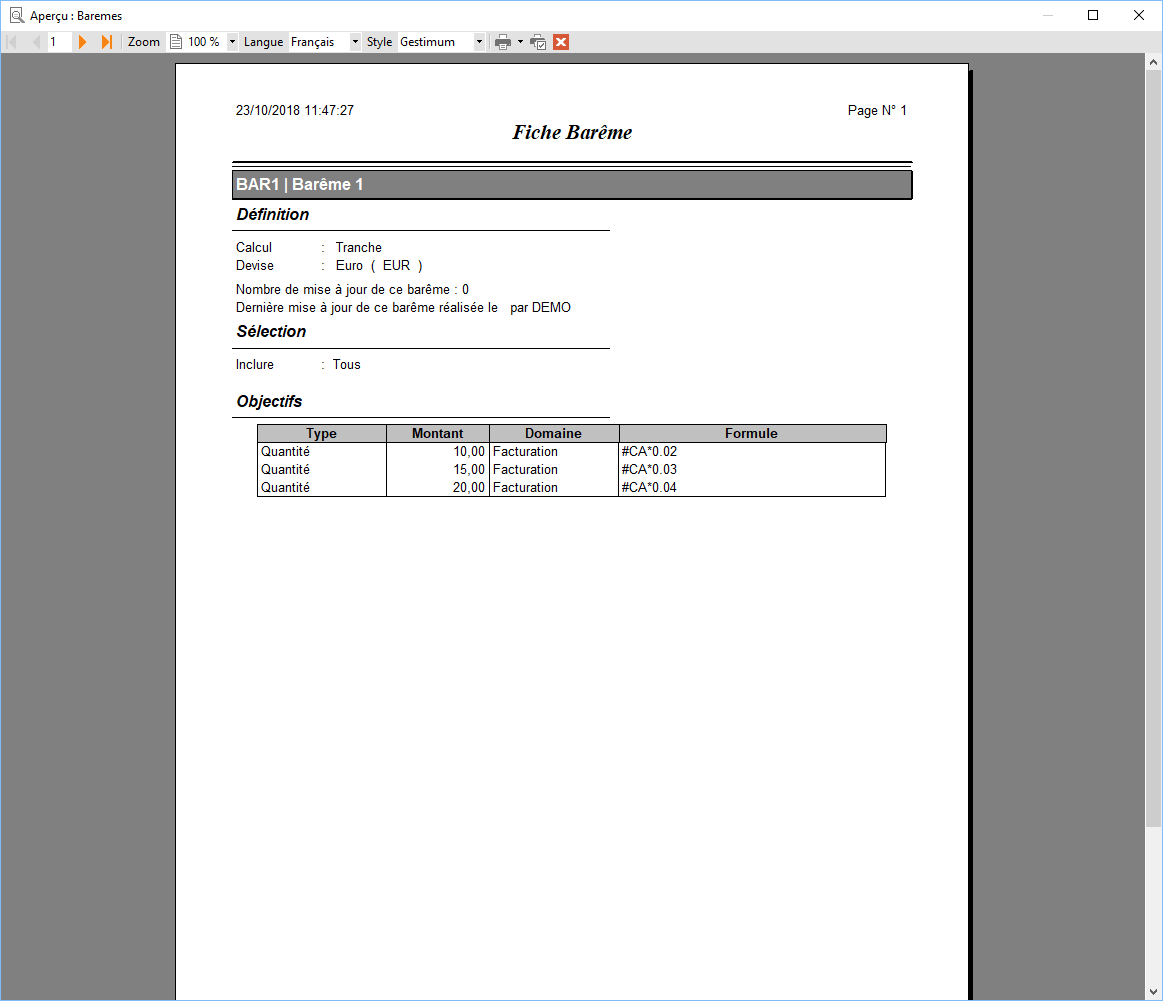 Aperçu : Baremes

1 Zoom 100 % Langue Français Style Gestimum

23/10/2018 11:47:27

Page N° 1

Fiche Barême

BAR1 | Barême 1

Définition

Calcul : Tranche
Devise : Euro ( EUR )

Nombre de mise à jour de ce barême : 0
Dernière mise à jour de ce barême réalisée le par DEMO

Sélection

Inclure : Tous

Objectifs

| Type | Montant | Domaine | Formule |
|---|---|---|---|
| Quantité | 10,00 | Facturation | #CA*0.02 |
| Quantité | 15,00 | Facturation | #CA*0.03 |
| Quantité | 20,00 | Facturation | #CA*0.04 |